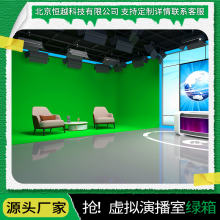 北京恒越科技有限公司 支持定制详情联系客服

源头厂家

抢! 虚拟演播室绿箱